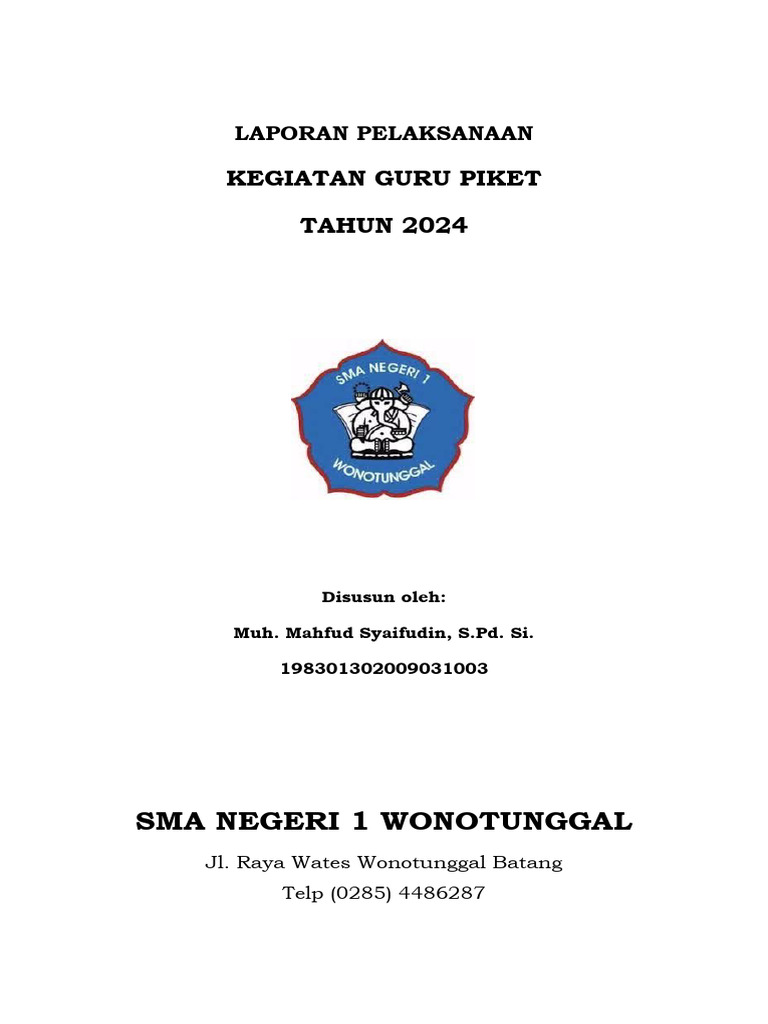 LAPORAN PELAKSANAAN

KEGIATAN GURU PIKET

TAHUN 2024

SMA NEGERI 1

WONOTUNGGAL

Disusun oleh:

Muh. Mahfud Syaifudin, S.Pd. Si.

198301302009031003

SMA NEGERI 1 WONOTUNGGAL

Jl. Raya Wates Wonotunggal Batang

Telp (0285) 4486287